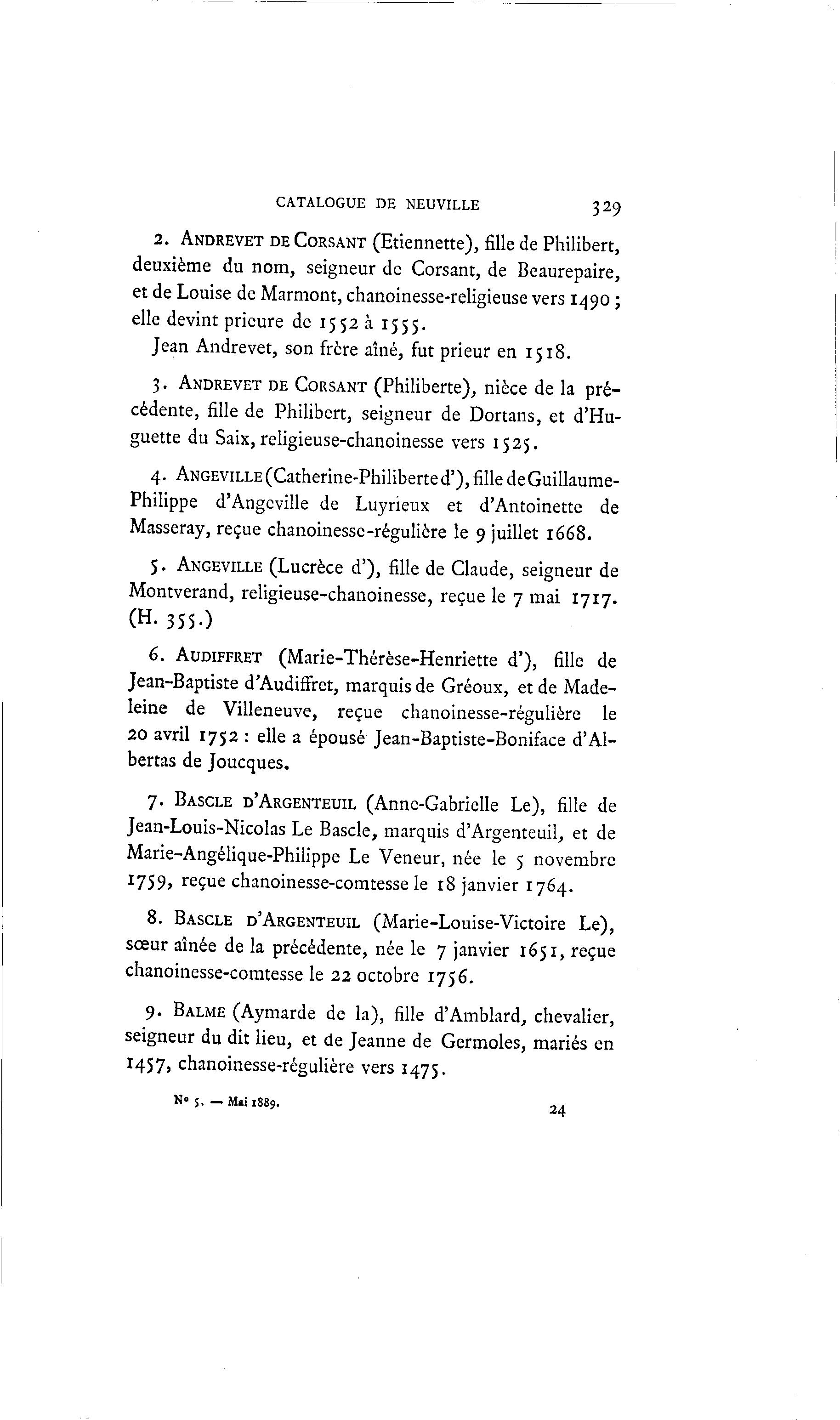 CATALOGUE DE NEUVILLE 329

2. ANDREVET DE CORSANT (Etiennette), fille de Philibert, deuxième du nom, seigneur de Corsant, de Beaurepaire, et de Louise de Marmont, chanoinesse-religieuse vers 1490 ; elle devint prieure de 1552 à 1555.

Jean Andrevet, son frère aîné, fut prieur en 1518.

3. ANDREVET DE CORSANT (Philiberte), nièce de la précédente, fille de Philibert, seigneur de Dortans, et d'Huguette du Saix, religieuse-chanoinesse vers 1525.

4. ANGEVILLE (Catherine-Philiberte d'), fille de Guillaume-Philippe d'Angeville de Luyrieux et d'Antoinette de Masseray, reçue chanoinesse-régulière le 9 juillet 1668.

5. ANGEVILLE (Lucrèce d'), fille de Claude, seigneur de Montverand, religieuse-chanoinesse, reçue le 7 mai 1717. (H. 355.)

6. AUDIFFRET (Marie-Thérèse-Henriette d'), fille de Jean-Baptiste d'Audiffret, marquis de Gréoux, et de Madeleine de Villeneuve, reçue chanoinesse-régulière le 20 avril 1752 : elle a épousé Jean-Baptiste-Boniface d'Albertas de Joucques.

7. BASCLE D'ARGENTEUIL (Anne-Gabrielle Le), fille de Jean-Louis-Nicolas Le Bascle, marquis d'Argenteuil, et de Marie-Angélique-Philippe Le Veneur, née le 5 novembre 1759, reçue chanoinesse-comtesse le 18 janvier 1764.

8. BASCLE D'ARGENTEUIL (Marie-Louise-Victoire Le), sœur aînée de la précédente, née le 7 janvier 1651, reçue chanoinesse-comtesse le 22 octobre 1756.

9. BALME (Aymarde de la), fille d'Amblard, chevalier, seigneur du dit lieu, et de Jeanne de Germoles, mariés en 1457, chanoinesse-régulière vers 1475.

N° 5. — Mai 1889. 24